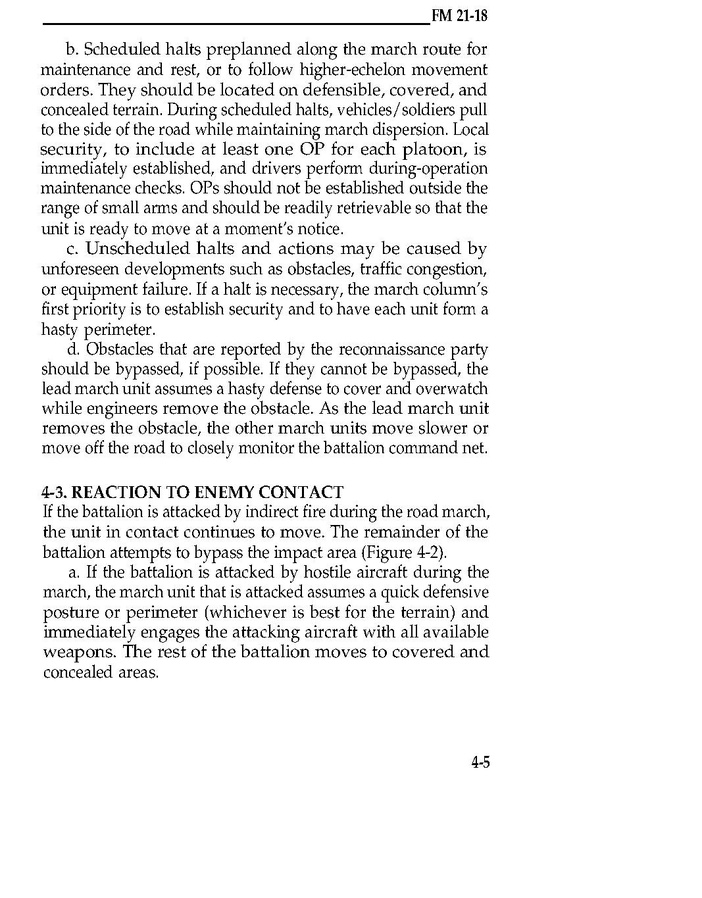 FM 21-18

b. Scheduled halts preplanned along the march route for maintenance and rest, or to follow higher-echelon movement orders. They should be located on defensible, covered, and concealed terrain. During scheduled halts, vehicles/soldiers pull to the side of the road while maintaining march dispersion. Local security, to include at least one OP for each platoon, is immediately established, and drivers perform during-operation maintenance checks. OPs should not be established outside the range of small arms and should be readily retrievable so that the unit is ready to move at a moment's notice.

c. Unscheduled halts and actions may be caused by unforeseen developments such as obstacles, traffic congestion, or equipment failure. If a halt is necessary, the march column's first priority is to establish security and to have each unit form a hasty perimeter.

d. Obstacles that are reported by the reconnaissance party should be bypassed, if possible. If they cannot be bypassed, the lead march unit assumes a hasty defense to cover and overwatch while engineers remove the obstacle. As the lead march unit removes the obstacle, the other march units move slower or move off the road to closely monitor the battalion command net.

4-3. REACTION TO ENEMY CONTACT

If the battalion is attacked by indirect fire during the road march, the unit in contact continues to move. The remainder of the battalion attempts to bypass the impact area (Figure 4-2).

a. If the battalion is attacked by hostile aircraft during the march, the march unit that is attacked assumes a quick defensive posture or perimeter (whichever is best for the terrain) and immediately engages the attacking aircraft with all available weapons. The rest of the battalion moves to covered and concealed areas.

4-5